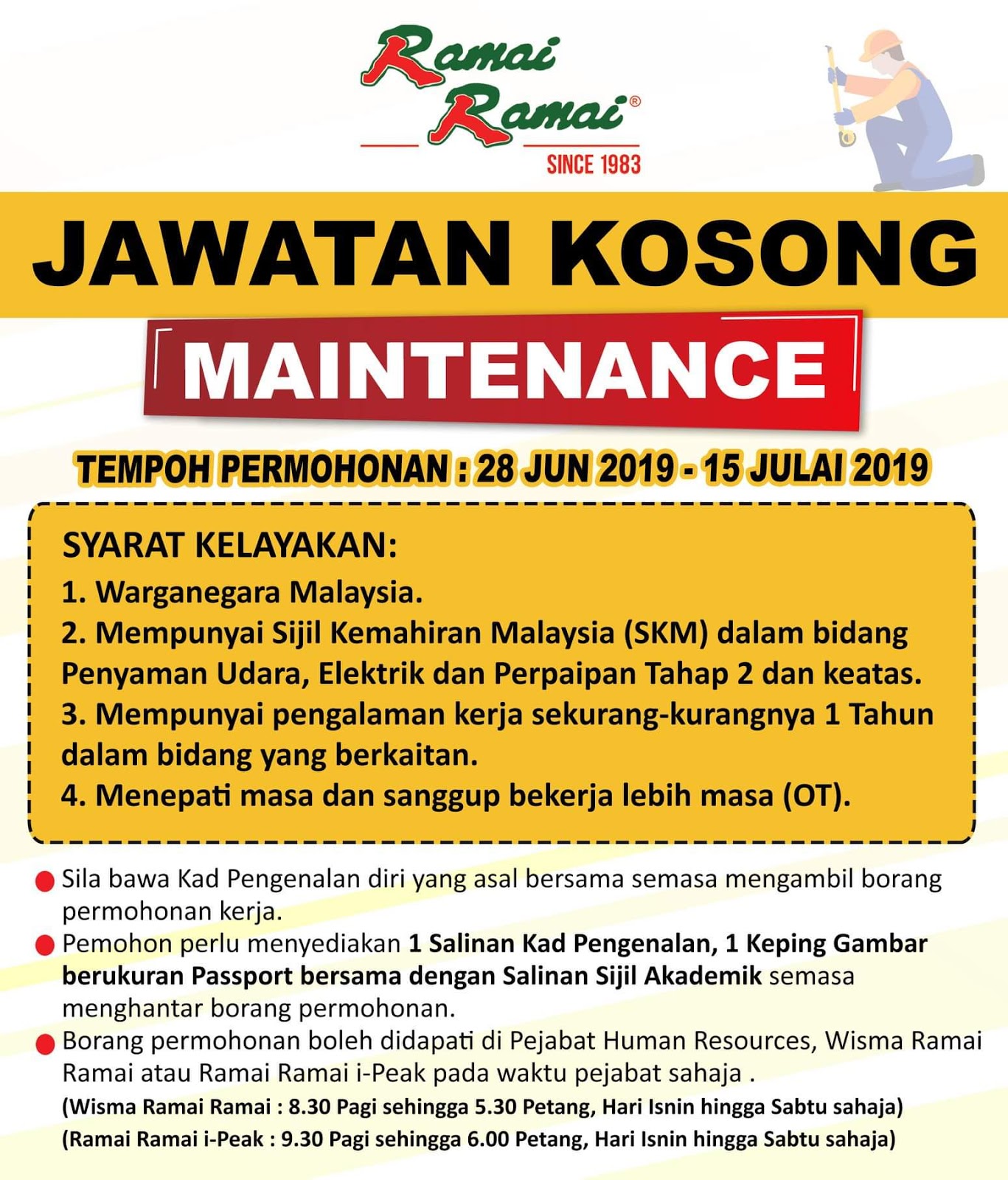 Ramai Ramai®
SINCE 1983

JAWATAN KOSONG

MAINTENANCE

TEMPOH PERMOHONAN : 28 JUN 2019 - 15 JULAI 2019

SYARAT KELAYAKAN:
1. Warganegara Malaysia.
2. Mempunyai Sijil Kemahiran Malaysia (SKM) dalam bidang Penyaman Udara, Elektrik dan Perpaipan Tahap 2 dan keatas.
3. Mempunyai pengalaman kerja sekurang-kurangnya 1 Tahun dalam bidang yang berkaitan.
4. Menepati masa dan sanggup bekerja lebih masa (OT).

Sila bawa Kad Pengenalan diri yang asal bersama semasa mengambil borang permohonan kerja.

Pemohon perlu menyediakan 1 Salinan Kad Pengenalan, 1 Keping Gambar berukuran Passport bersama dengan Salinan Sijil Akademik semasa menghantar borang permohonan.

Borang permohonan boleh didapati di Pejabat Human Resources, Wisma Ramai Ramai atau Ramai Ramai i-Peak pada waktu pejabat sahaja .
(Wisma Ramai Ramai : 8.30 Pagi sehingga 5.30 Petang, Hari Isnin hingga Sabtu sahaja)
(Ramai Ramai i-Peak : 9.30 Pagi sehingga 6.00 Petang, Hari Isnin hingga Sabtu sahaja)